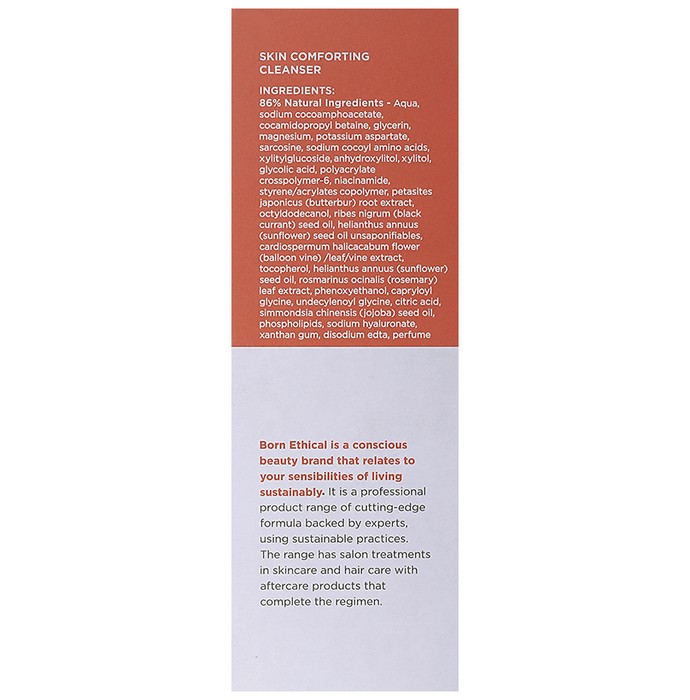 SKIN COMFORTING
CLEANSER

INGREDIENTS:
86% Natural Ingredients - Aqua, sodium cocoamphoacetate, cocamidopropyl betaine, glycerin, magnesium, potassium aspartate, sarcosine, sodium cocoyl amino acids, xylitylglucoside, anhydroxylitol, xylitol, glycolic acid, polyacrylate crosspolymer-6, niacinamide, styrene/acrylates copolymer, petasites japonicus (butterbur) root extract, octyldodecanol, ribes nigrum (black currant) seed oil, helianthus annuus (sunflower) seed oil unsaponifiables, cardiospermum halicacabum flower (balloon vine) /leaf/vine extract, tocopherol, helianthus annuus (sunflower) seed oil, rosmarinus ocinalis (rosemary) leaf extract, phenoxyethanol, capryloyl glycine, undecylenoyl glycine, citric acid, simmondsia chinensis (jojoba) seed oil, phospholipids, sodium hyaluronate, xanthan gum, disodium edta, perfume

Born Ethical is a conscious beauty brand that relates to your sensibilities of living sustainably. It is a professional product range of cutting-edge formula backed by experts, using sustainable practices. The range has salon treatments in skincare and hair care with aftercare products that complete the regimen.